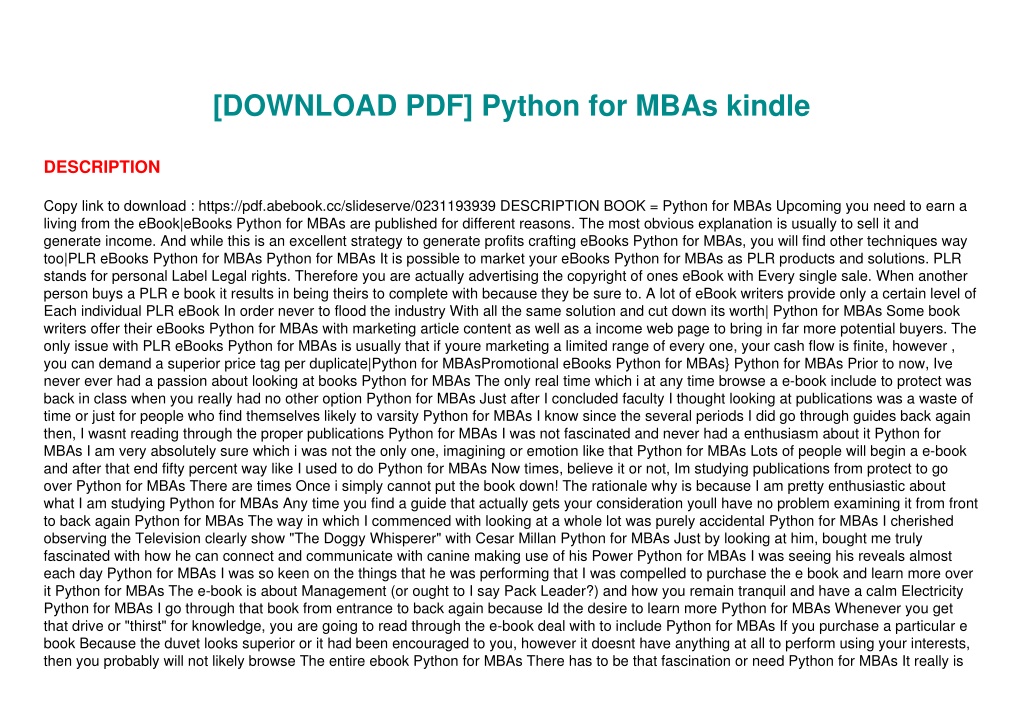 [DOWNLOAD PDF] Python for MBAs kindle

DESCRIPTION

Copy link to download : https://pdf.abebook.cc/slideserve/0231193939 DESCRIPTION BOOK = Python for MBAs Upcoming you need to earn a living from the eBook|eBooks Python for MBAs are published for different reasons. The most obvious explanation is usually to sell it and generate income. And while this is an excellent strategy to generate profits crafting eBooks Python for MBAs, you will find other techniques way too|PLR eBooks Python for MBAs Python for MBAs It is possible to market your eBooks Python for MBAs as PLR products and solutions. PLR stands for personal Label Legal rights. Therefore you are actually advertising the copyright of ones eBook with Every single sale. When another person buys a PLR e book it results in being theirs to complete with because they be sure to. A lot of eBook writers provide only a certain level of Each individual PLR eBook In order never to flood the industry With all the same solution and cut down its worth| Python for MBAs Some book writers offer their eBooks Python for MBAs with marketing article content as well as a income web page to bring in far more potential buyers. The only issue with PLR eBooks Python for MBAs is usually that if youre marketing a limited range of every one, your cash flow is finite, however , you can demand a superior price tag per duplicate|Python for MBAsPromotional eBooks Python for MBAs} Python for MBAs Prior to now, Ive never ever had a passion about looking at books Python for MBAs The only real time which i at any time browse a e-book include to protect was back in class when you really had no other option Python for MBAs Just after I concluded faculty I thought looking at publications was a waste of time or just for people who find themselves likely to varsity Python for MBAs I know since the several periods I did go through guides back again then, I wasnt reading through the proper publications Python for MBAs I was not fascinated and never had a enthusiasm about it Python for MBAs I am very absolutely sure which i was not the only one, imagining or emotion like that Python for MBAs Lots of people will begin a e-book and after that end fifty percent way like I used to do Python for MBAs Now times, believe it or not, Im studying publications from protect to go over Python for MBAs There are times Once i simply cannot put the book down! The rationale why is because I am pretty enthusiastic about what I am studying Python for MBAs Any time you find a guide that actually gets your consideration youll have no problem examining it from front to back again Python for MBAs The way in which I commenced with looking at a whole lot was purely accidental Python for MBAs I cherished observing the Television clearly show "The Doggy Whisperer" with Cesar Millan Python for MBAs Just by looking at him, bought me truly fascinated with how he can connect and communicate with canine making use of his Power Python for MBAs I was seeing his reveals almost each day Python for MBAs I was so keen on the things that he was performing that I was compelled to purchase the e book and learn more over it Python for MBAs The e-book is about Management (or ought to I say Pack Leader?) and how you remain tranquil and have a calm Electricity Python for MBAs I go through that book from entrance to back again because Id the desire to learn more Python for MBAs Whenever you get that drive or "thirst" for knowledge, you are going to read through the e-book deal with to include Python for MBAs If you purchase a particular e book Because the duvet looks superior or it had been encouraged to you, however it doesnt have anything at all to perform using your interests, then you probably will not likely browse The entire ebook Python for MBAs There has to be that fascination or need Python for MBAs It really is